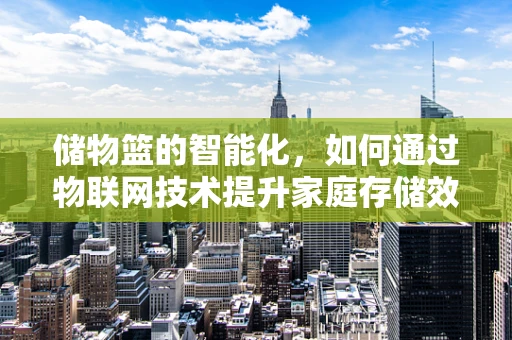 储物篮的智能化，如何通过物联网技术提升家庭存储效